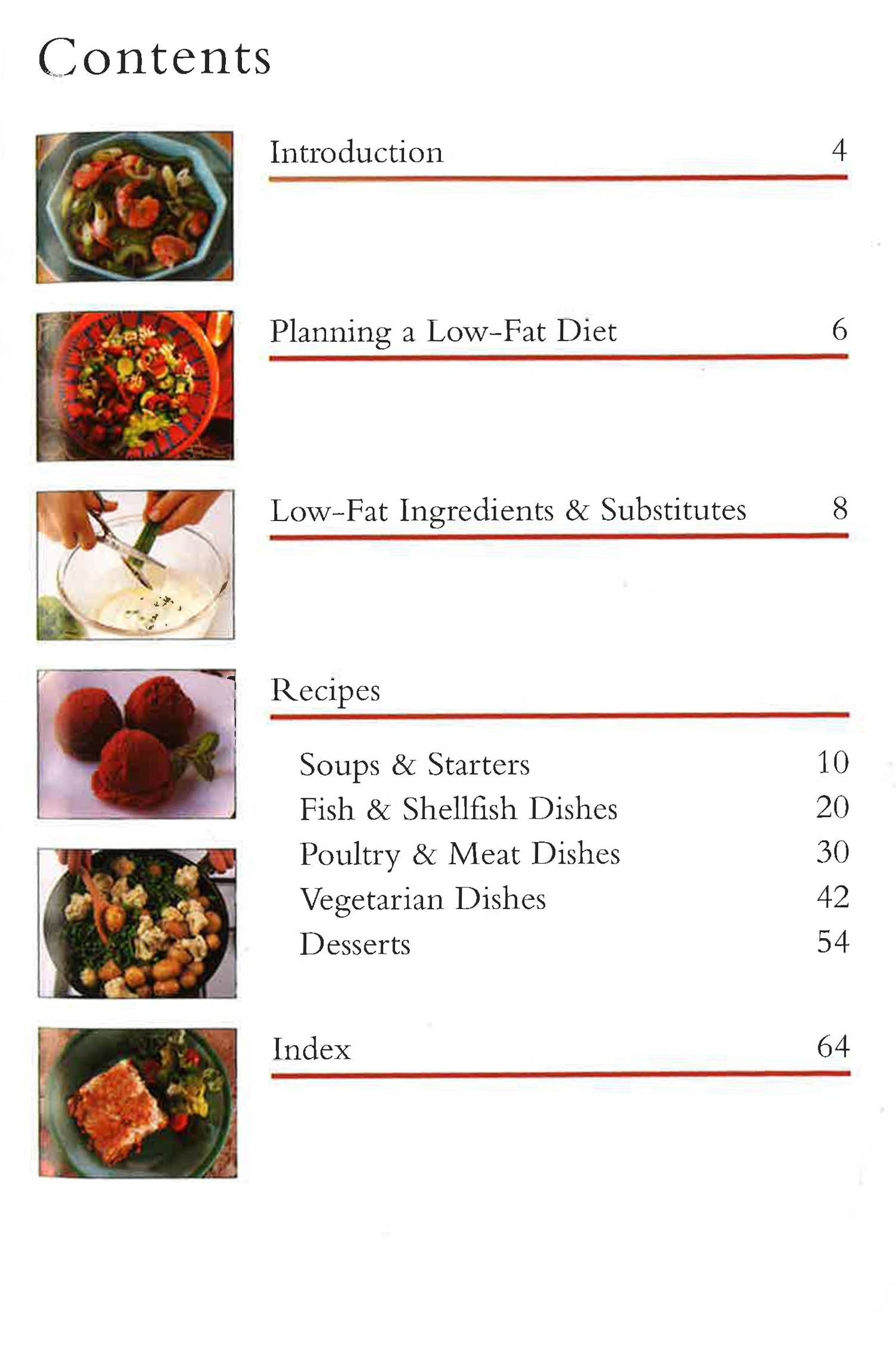 Contents

Introduction 4

Planning a Low-Fat Diet 6

Low-Fat Ingredients & Substitutes 8

Recipes

Soups & Starters 10
Fish & Shellfish Dishes 20
Poultry & Meat Dishes 30
Vegetarian Dishes 42
Desserts 54

Index 64